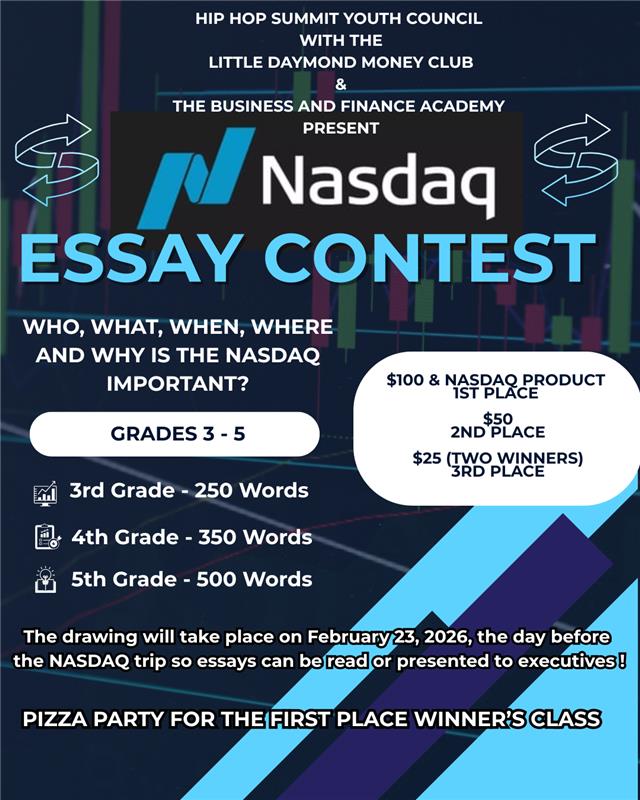 HIP HOP SUMMIT YOUTH COUNCIL
WITH THE
LITTLE DAYMOND MONEY CLUB
&
THE BUSINESS AND FINANCE ACADEMY
PRESENT

Nasdaq

ESSAY CONTEST

WHO, WHAT, WHEN, WHERE AND WHY IS THE NASDAQ IMPORTANT?

GRADES 3 - 5

3rd Grade - 250 Words

4th Grade - 350 Words

5th Grade - 500 Words

$100 & NASDAQ PRODUCT
1ST PLACE

$50
2ND PLACE

$25 (TWO WINNERS)
3RD PLACE

The drawing will take place on February 23, 2026, the day before the NASDAQ trip so essays can be read or presented to executives !

PIZZA PARTY FOR THE FIRST PLACE WINNER'S CLASS